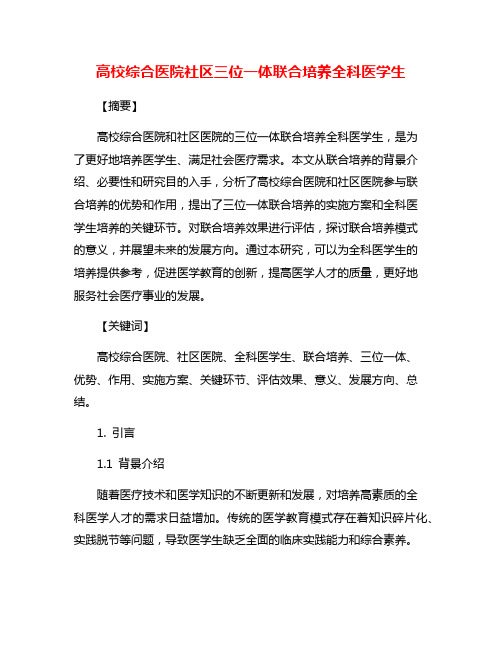 高校综合医院社区三位一体联合培养全科医学生

【摘要】

高校综合医院和社区医院的三位一体联合培养全科医学生，是为了更好地培养医学生、满足社会医疗需求。本文从联合培养的背景介绍、必要性和研究目的入手，分析了高校综合医院和社区医院参与联合培养的优势和作用，提出了三位一体联合培养的实施方案和全科医学生培养的关键环节。对联合培养效果进行评估，探讨联合培养模式的意义，并展望未来的发展方向。通过本研究，可以为全科医学生的培养提供参考，促进医学教育的创新，提高医学人才的质量，更好地服务社会医疗事业的发展。

【关键词】

高校综合医院、社区医院、全科医学生、联合培养、三位一体、优势、作用、实施方案、关键环节、评估效果、意义、发展方向、总结。

1. 引言

1.1 背景介绍

随着医疗技术和医学知识的不断更新和发展，对培养高素质的全科医学人才的需求日益增加。传统的医学教育模式存在着知识碎片化、实践脱节等问题，导致医学生缺乏全面的临床实践能力和综合素养。